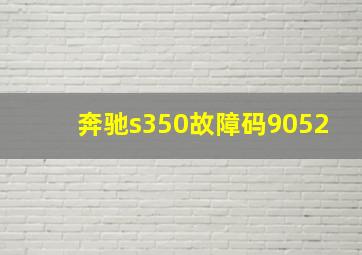 奔驰s350故障码9052